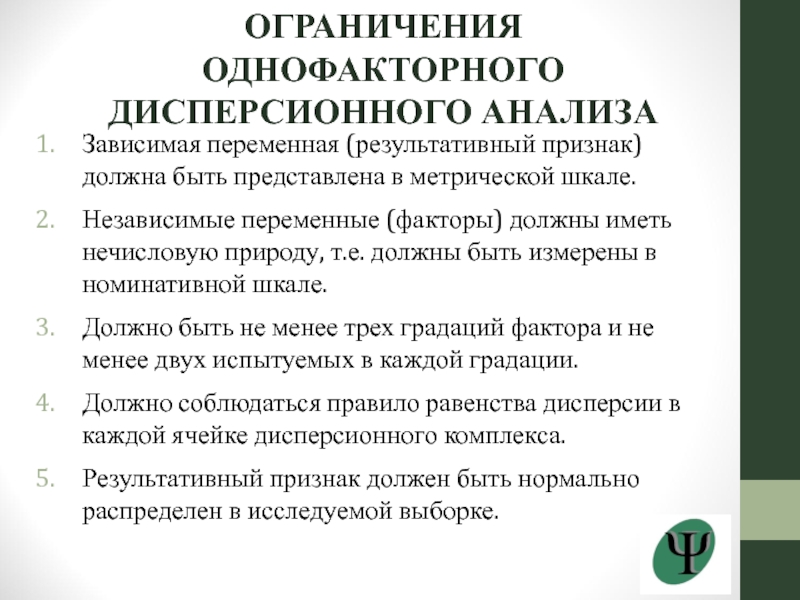 ОГРАНИЧЕНИЯ ОДНОФАКТОРНОГО ДИСПЕРСИОННОГО АНАЛИЗА

1. Зависимая переменная (результативный признак) должна быть представлена в метрической шкале.
2. Независимые переменные (факторы) должны иметь нечисловую природу, т.е. должны быть измерены в номинативной шкале.
3. Должно быть не менее трех градаций фактора и не менее двух испытуемых в каждой градации.
4. Должно соблюдаться правило равенства дисперсии в каждой ячейке дисперсионного комплекса.
5. Результативный признак должен быть нормально распределен в исследуемой выборке.

Ψ